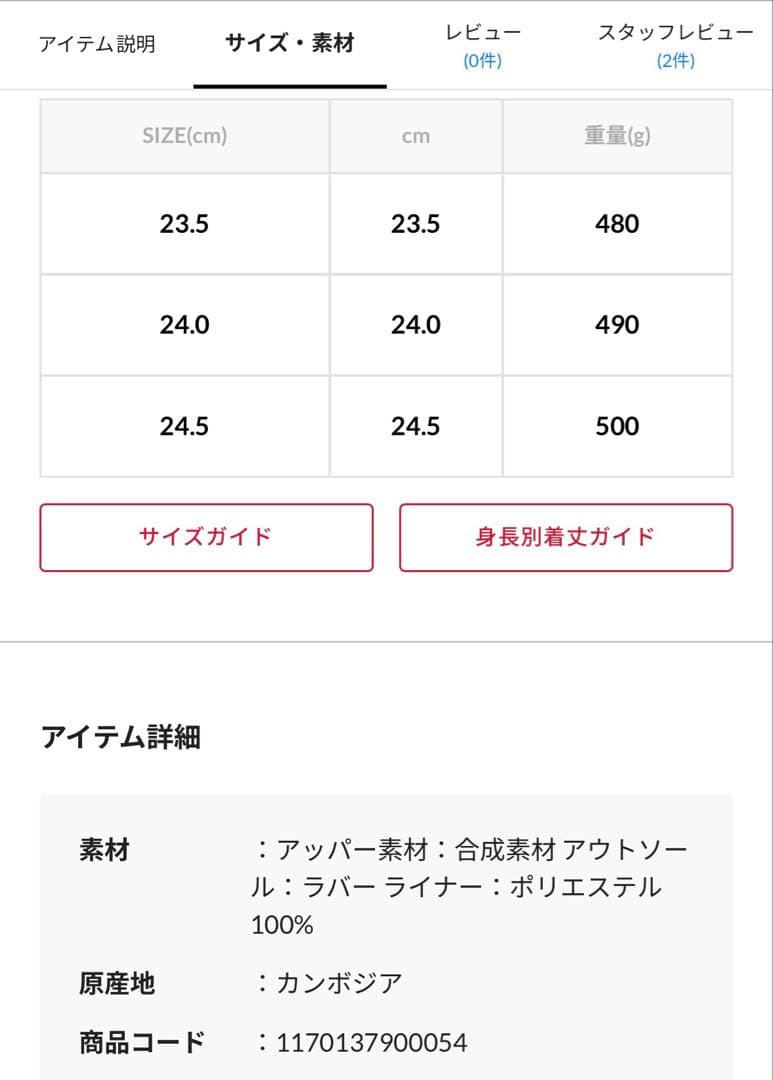 アイテム説明　サイズ・素材　レビュー (0件)　スタッフレビュー (2件)

| SIZE(cm) | cm | 重量(g) |
|---|---|---|
| 23.5 | 23.5 | 480 |
| 24.0 | 24.0 | 490 |
| 24.5 | 24.5 | 500 |

サイズガイド　身長別着丈ガイド

アイテム詳細

素材　：アッパー素材：合成素材 アウトソール：ラバー ライナー：ポリエステル100%

原産地　：カンボジア

商品コード　：1170137900054